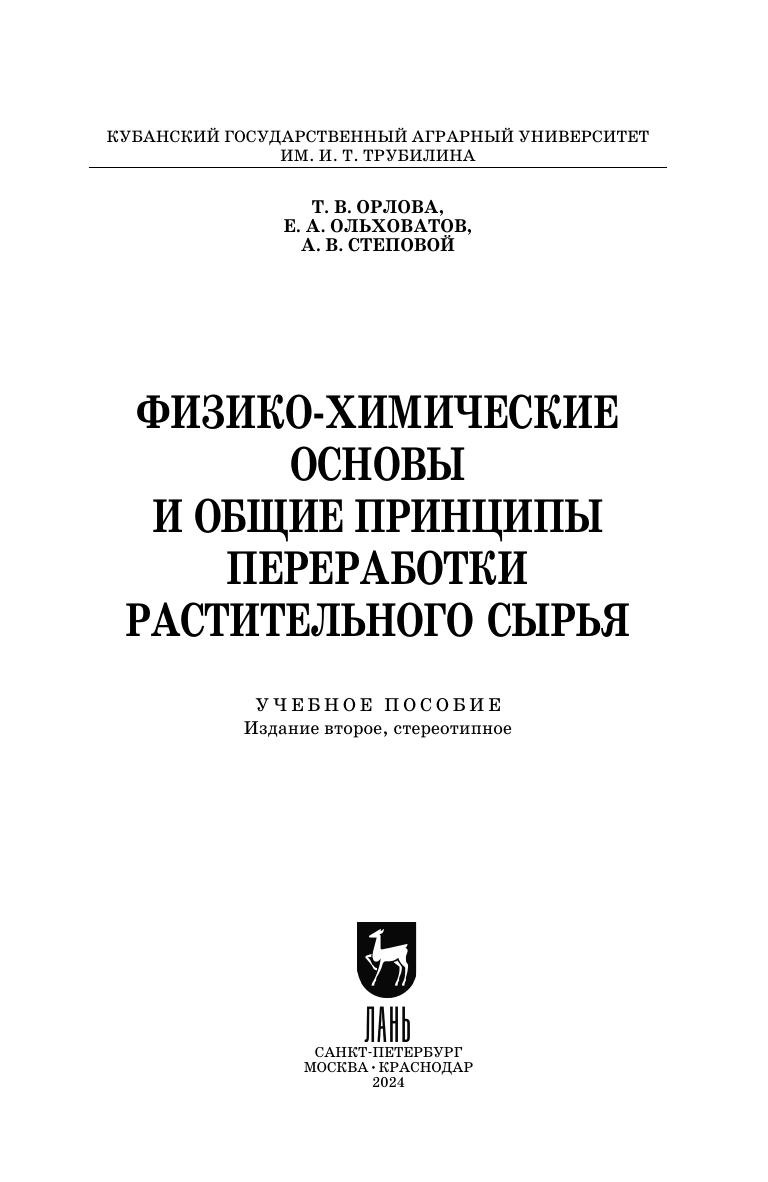 КУБАНСКИЙ ГОСУДАРСТВЕННЫЙ АГРАРНЫЙ УНИВЕРСИТЕТ
ИМ. И. Т. ТРУБИЛИНА

Т. В. ОРЛОВА,
Е. А. ОЛЬХОВАТОВ,
А. В. СТЕПОВОЙ

ФИЗИКО-ХИМИЧЕСКИЕ
ОСНОВЫ
И ОБЩИЕ ПРИНЦИПЫ
ПЕРЕРАБОТКИ
РАСТИТЕЛЬНОГО СЫРЬЯ

УЧЕБНОЕ ПОСОБИЕ
Издание второе, стереотипное

ЛАНЬ
САНКТ-ПЕТЕРБУРГ
МОСКВА · КРАСНОДАР
2024